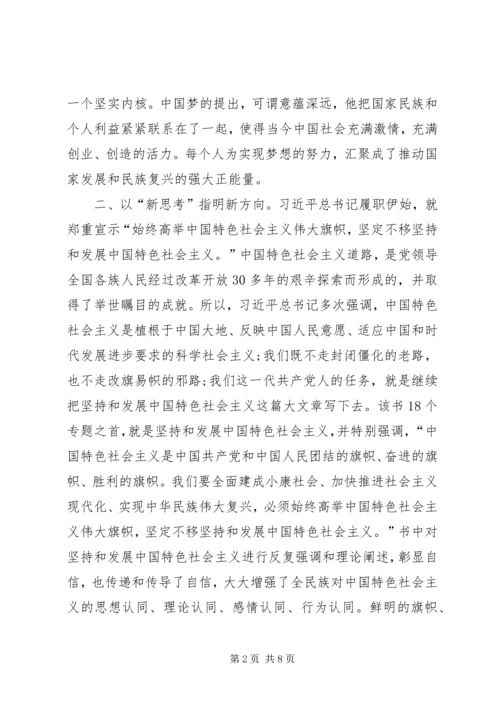 一个坚实内核。中国梦的提出，可谓意蕴深远，他把国家民族和个人利益紧紧联系在了一起，使得当今中国社会充满激情，充满创业、创造的活力。每个人为实现梦想的努力，汇聚成了推动国家发展和民族复兴的强大正能量。

二、以“新思考”指明新方向。习近平总书记履职伊始，就郑重宣示“始终高举中国特色社会主义伟大旗帜，坚定不移坚持和发展中国特色社会主义。”中国特色社会主义道路，是党领导全国各族人民经过改革开放30多年的艰辛探索而形成的，并取得了举世瞩目的成就。所以，习近平总书记多次强调，中国特色社会主义是植根于中国大地、反映中国人民意愿、适应中国和时代发展进步要求的科学社会主义；我们既不走封闭僵化的老路，也不走改旗易帜的邪路；我们这一代共产党人的任务，就是继续把坚持和发展中国特色社会主义这篇大文章写下去。该书18个专题之首，就是坚持和发展中国特色社会主义，并特别强调，“中国特色社会主义是中国共产党和中国人民团结的旗帜、奋进的旗帜、胜利的旗帜。我们要全面建成小康社会、加快推进社会主义现代化、实现中华民族伟大复兴，必须始终高举中国特色社会主义伟大旗帜，坚定不移坚持和发展中国特色社会主义。”书中对坚持和发展中国特色社会主义进行反复强调和理论阐述，彰显自信，也传递和传导了自信，大大增强了全民族对中国特色社会主义的思想认同、理论认同、感情认同、行为认同。鲜明的旗帜、

第2页 共8页